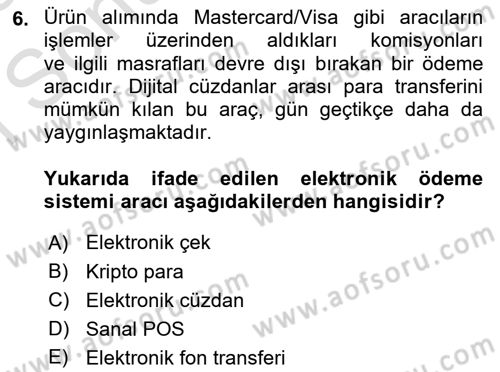 6. Ürün alımında Mastercard/Visa gibi aracıların işlemler üzerinden aldıkları komisyonları ve ilgili masrafları devre dışı bırakan bir ödeme aracıdır. Dijital cüzdanlar arası para transferini mümkün kılan bu araç, gün geçtikçe daha da yaygınlaşmaktadır.

Yukarıda ifade edilen elektronik ödeme sistemi aracı aşağıdakilerden hangisidir?

A) Elektronik çek
B) Kripto para
C) Elektronik cüzdan
D) Sanal POS
E) Elektronik fon transferi

www.aofsoru.com